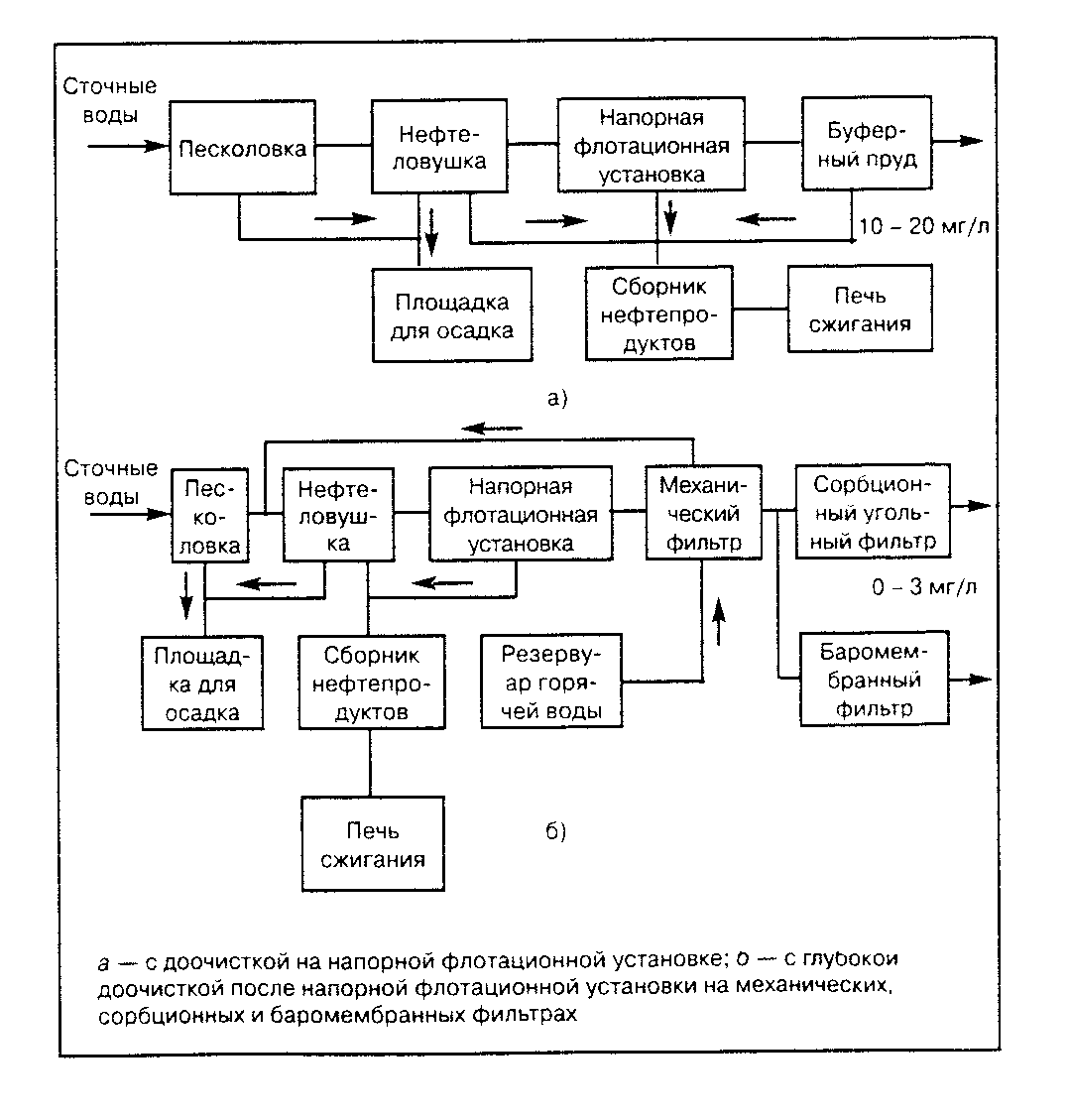 Сточные воды

Песколовка

Нефтеловушка

Напорная флотационная установка

Буферный пруд

10 – 20 мг/л

Площадка для осадка

Сборник нефтепродуктов

Печь сжигания

а)

Сточные воды

Песколовка

Нефтеловушка

Напорная флотационная установка

Механический фильтр

Сорбционный угольный фильтр

0 – 3 мг/л

Площадка для осадка

Сборник нефтепродуктов

Резервуар горячей воды

Баромембранный фильтр

Печь сжигания

б)

а — с доочисткой на напорной флотационной установке; о — с глубокои доочисткой после напорной флотационной установки на механических, сорбционных и баромембранных фильтрах